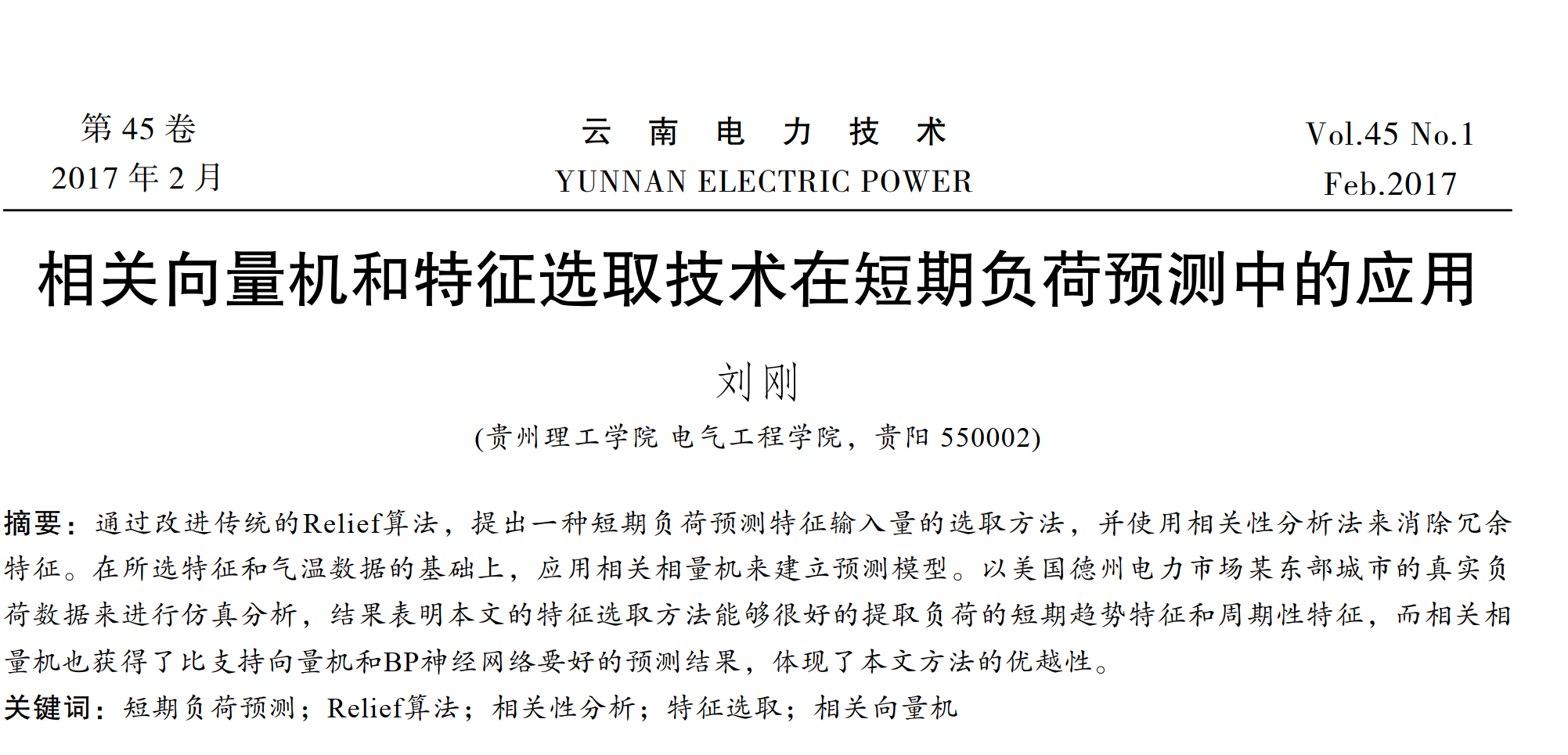 第 45 卷
2017 年 2 月

云 南 电 力 技 术
YUNNAN ELECTRIC POWER

Vol.45 No.1
Feb.2017

相关向量机和特征选取技术在短期负荷预测中的应用

刘刚

(贵州理工学院 电气工程学院，贵阳 550002)

摘要：通过改进传统的Relief算法，提出一种短期负荷预测特征输入量的选取方法，并使用相关性分析法来消除冗余特征。在所选特征和气温数据的基础上，应用相关相量机来建立预测模型。以美国德州电力市场某东部城市的真实负荷数据来进行仿真分析，结果表明本文的特征选取方法能够很好的提取负荷的短期趋势特征和周期性特征，而相关相量机也获得了比支持向量机和BP神经网络要好的预测结果，体现了本文方法的优越性。

关键词：短期负荷预测；Relief算法；相关性分析；特征选取；相关向量机